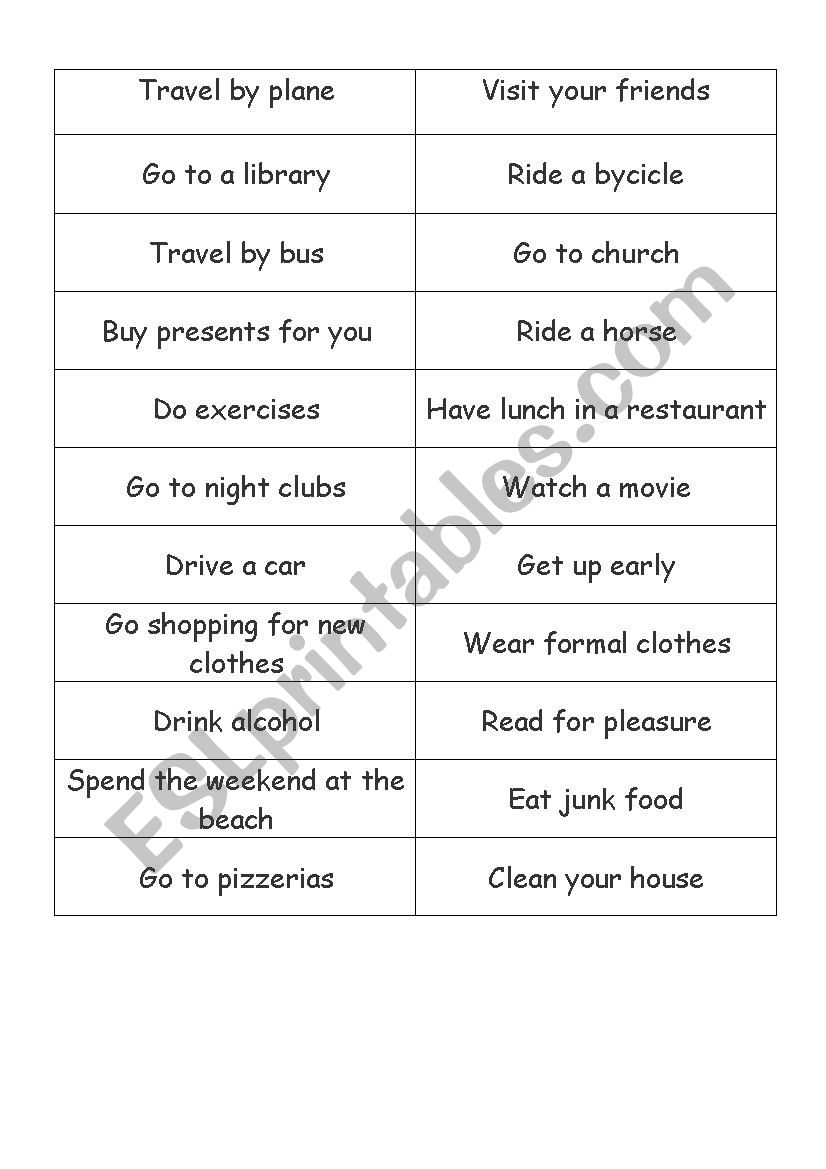 | Travel by plane | Visit your friends |
|---|---|
| Go to a library | Ride a bycicle |
| Travel by bus | Go to church |
| Buy presents for you | Ride a horse |
| Do exercises | Have lunch in a restaurant |
| Go to night clubs | Watch a movie |
| Drive a car | Get up early |
| Go shopping for new clothes | Wear formal clothes |
| Drink alcohol | Read for pleasure |
| Spend the weekend at the beach | Eat junk food |
| Go to pizzerias | Clean your house |

ESLprintables.com